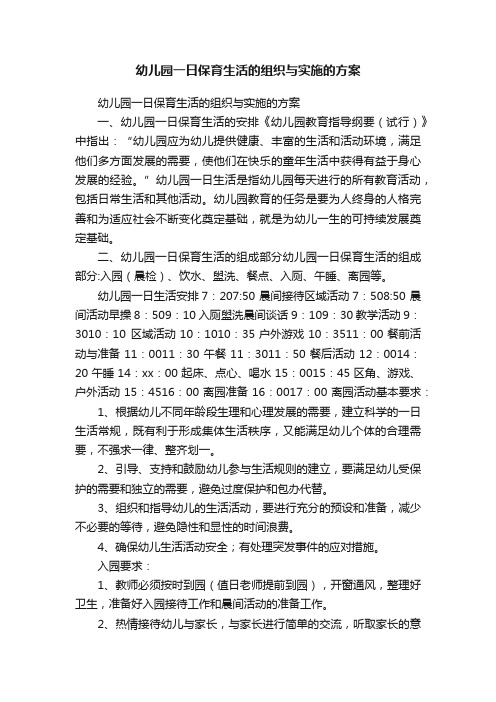 幼儿园一日保育生活的组织与实施的方案

幼儿园一日保育生活的组织与实施的方案

一、幼儿园一日保育生活的安排《幼儿园教育指导纲要（试行）》中指出：“幼儿园应为幼儿提供健康、丰富的生活和活动环境，满足他们多方面发展的需要，使他们在快乐的童年生活中获得有益于身心发展的经验。”幼儿园一日生活是指幼儿园每天进行的所有教育活动，包括日常生活和其他活动。幼儿园教育的任务是要为人终身的人格完善和为适应社会不断变化奠定基础，就是为幼儿一生的可持续发展奠定基础。

二、幼儿园一日保育生活的组成部分幼儿园一日保育生活的组成部分:入园（晨检）、饮水、盥洗、餐点、入厕、午睡、离园等。

幼儿园一日生活安排 7：207:50 晨间接待区域活动 7：508:50 晨间活动早操 8：509：10 入厕盥洗晨间谈话 9：109：30 教学活动 9：3010：10 区域活动 10：1010：35 户外游戏 10：3511：00 餐前活动与准备 11：0011：30 午餐 11：3011：50 餐后活动 12：0014：20 午睡 14：xx：00 起床、点心、喝水 15：0015：45 区角、游戏、户外活动 15：4516：00 离园准备 16：0017：00 离园活动基本要求：

1、根据幼儿不同年龄段生理和心理发展的需要，建立科学的一日生活常规，既有利于形成集体生活秩序，又能满足幼儿个体的合理需要，不强求一律、整齐划一。

2、引导、支持和鼓励幼儿参与生活规则的建立，要满足幼儿受保护的需要和独立的需要，避免过度保护和包办代替。

3、组织和指导幼儿的生活活动，要进行充分的预设和准备，减少不必要的等待，避免隐性和显性的时间浪费。

4、确保幼儿生活活动安全；有处理突发事件的应对措施。

入园要求：

1、教师必须按时到园（值日老师提前到园），开窗通风，整理好卫生，准备好入园接待工作和晨间活动的准备工作。

2、热情接待幼儿与家长，与家长进行简单的交流，听取家长的意